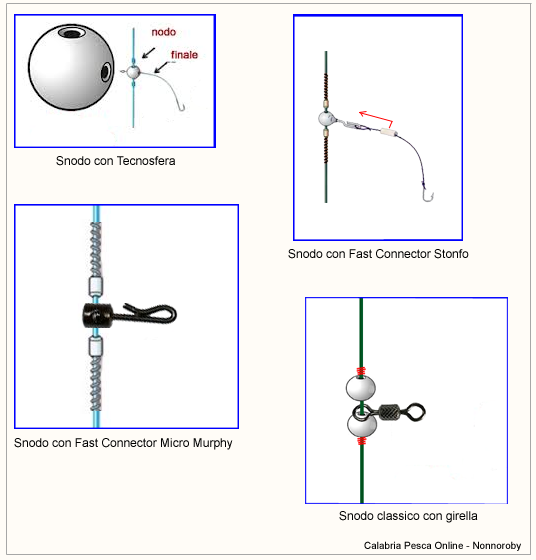 nodo

finale

Snodo con Tecnosfera

Snodo con Fast Connector Stonfo

Snodo con Fast Connector Micro Murphy

Snodo classico con girella

Calabria Pesca Online - Nonnoroby